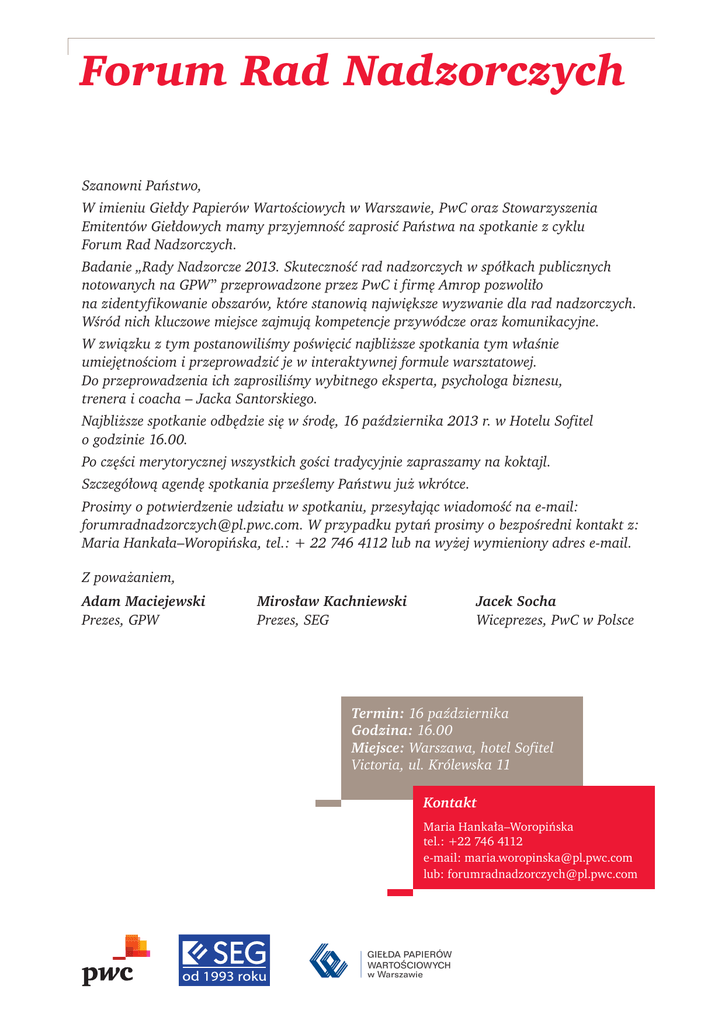 Forum Rad Nadzorczych

Szanowni Państwo,

W imieniu Giełdy Papierów Wartościowych w Warszawie, PwC oraz Stowarzyszenia Emitentów Giełdowych mamy przyjemność zaprosić Państwa na spotkanie z cyklu Forum Rad Nadzorczych.

Badanie „Rady Nadzorcze 2013. Skuteczność rad nadzorczych w spółkach publicznych notowanych na GPW" przeprowadzone przez PwC i firmę Amrop pozwoliło na zidentyfikowanie obszarów, które stanowią największe wyzwanie dla rad nadzorczych. Wśród nich kluczowe miejsce zajmują kompetencje przywódcze oraz komunikacyjne.

W związku z tym postanowiliśmy poświęcić najbliższe spotkania tym właśnie umiejętnościom i przeprowadzić je w interaktywnej formule warsztatowej. Do przeprowadzenia ich zaprosiliśmy wybitnego eksperta, psychologa biznesu, trenera i coacha – Jacka Santorskiego.

Najbliższe spotkanie odbędzie się w środę, 16 października 2013 r. w Hotelu Sofitel o godzinie 16.00.

Po części merytorycznej wszystkich gości tradycyjnie zapraszamy na koktajl.

Szczegółową agendę spotkania prześlemy Państwu już wkrótce.

Prosimy o potwierdzenie udziału w spotkaniu, przesyłając wiadomość na e-mail: forumradnadzorczych@pl.pwc.com. W przypadku pytań prosimy o bezpośredni kontakt z: Maria Hankała–Woropińska, tel.: + 22 746 4112 lub na wyżej wymieniony adres e-mail.

Z poważaniem,

Adam Maciejewski
Prezes, GPW

Mirosław Kachniewski
Prezes, SEG

Jacek Socha
Wiceprezes, PwC w Polsce

Termin: 16 października
Godzina: 16.00
Miejsce: Warszawa, hotel Sofitel Victoria, ul. Królewska 11

Kontakt
Maria Hankała–Woropińska
tel.: +22 746 4112
e-mail: maria.woropinska@pl.pwc.com
lub: forumradnadzorczych@pl.pwc.com

pwc

SEG
od 1993 roku

GIEŁDA PAPIERÓW WARTOŚCIOWYCH w Warszawie